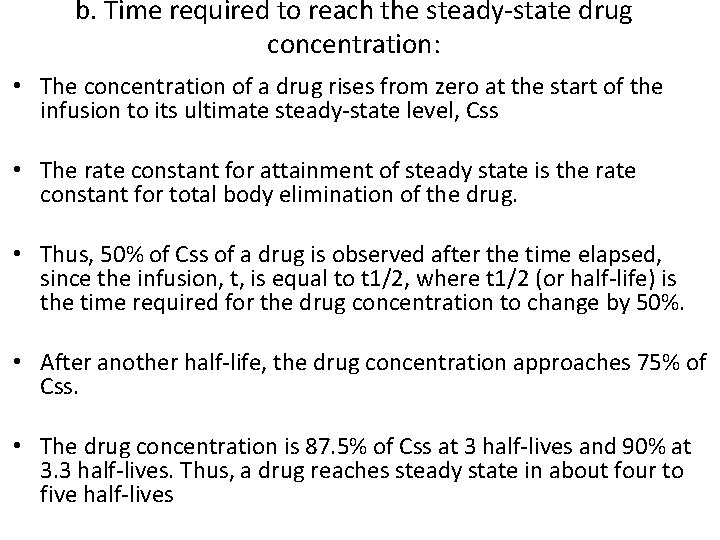 b. Time required to reach the steady-state drug concentration:

• The concentration of a drug rises from zero at the start of the infusion to its ultimate steady-state level, Css

• The rate constant for attainment of steady state is the rate constant for total body elimination of the drug.

• Thus, 50% of Css of a drug is observed after the time elapsed, since the infusion, t, is equal to t1/2, where t1/2 (or half-life) is the time required for the drug concentration to change by 50%.

• After another half-life, the drug concentration approaches 75% of Css.

• The drug concentration is 87.5% of Css at 3 half-lives and 90% at 3.3 half-lives. Thus, a drug reaches steady state in about four to five half-lives